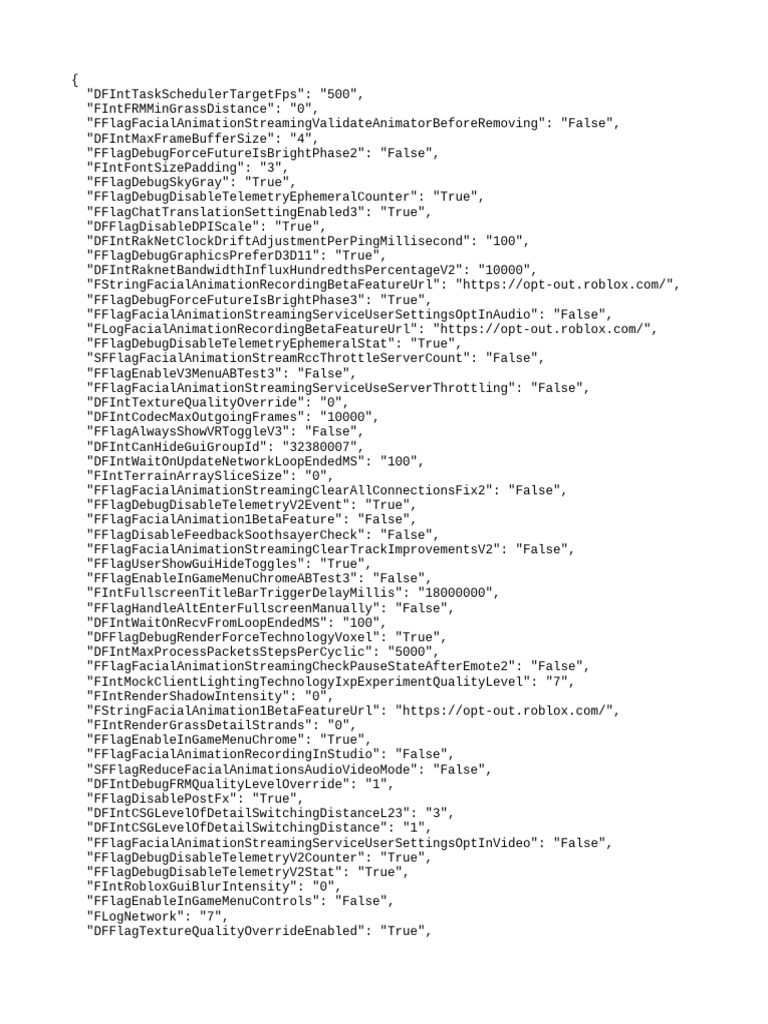 {
"DFIntTaskSchedulerTargetFps": "500",
"FIntFRMMinGrassDistance": "0",
"FFlagFacialAnimationStreamingValidateAnimatorBeforeRemoving": "False",
"DFIntMaxFrameBufferSize": "4",
"FFlagDebugForceFutureIsBrightPhase2": "False",
"FIntFontSizePadding": "3",
"FFlagDebugSkyGray": "True",
"FFlagDebugDisableTelemetryEphemeralCounter": "True",
"FFlagChatTranslationSettingEnabled3": "True",
"DFFlagDisableDPIScale": "True",
"DFIntRakNetClockDriftAdjustmentPerPingMillisecond": "100",
"FFlagDebugGraphicsPreferD3D11": "True",
"DFIntRaknetBandwidthInfluxHundredthsPercentageV2": "10000",
"FStringFacialAnimationRecordingBetaFeatureUrl": "https://opt-out.roblox.com/",
"FFlagDebugForceFutureIsBrightPhase3": "True",
"FFlagFacialAnimationStreamingServiceUserSettingsOptInAudio": "False",
"FLogFacialAnimationRecordingBetaFeatureUrl": "https://opt-out.roblox.com/",
"FFlagDebugDisableTelemetryEphemeralStat": "True",
"SFFlagFacialAnimationStreamRccThrottleServerCount": "False",
"FFlagEnableV3MenuABTest3": "False",
"FFlagFacialAnimationStreamingServiceUseServerThrottling": "False",
"DFIntTextureQualityOverride": "0",
"DFIntCodecMaxOutgoingFrames": "10000",
"FFlagAlwaysShowVRToggleV3": "False",
"DFIntCanHideGuiGroupId": "32380007",
"DFIntWaitOnUpdateNetworkLoopEndedMS": "100",
"FIntTerrainArraySliceSize": "0",
"FFlagFacialAnimationStreamingClearAllConnectionsFix2": "False",
"FFlagDebugDisableTelemetryV2Event": "True",
"FFlagFacialAnimation1BetaFeature": "False",
"FFlagDisableFeedbackSoothsayerCheck": "False",
"FFlagFacialAnimationStreamingClearTrackImprovementsV2": "False",
"FFlagUserShowGuiHideToggles": "True",
"FFlagEnableInGameMenuChromeABTest3": "False",
"FIntFullscreenTitleBarTriggerDelayMillis": "18000000",
"FFlagHandleAltEnterFullscreenManually": "False",
"DFIntWaitOnRecvFromLoopEndedMS": "100",
"DFFlagDebugRenderForceTechnologyVoxel": "True",
"DFIntMaxProcessPacketsStepsPerCyclic": "5000",
"FFlagFacialAnimationStreamingCheckPauseStateAfterEmote2": "False",
"FIntMockClientLightingTechnologyIxpExperimentQualityLevel": "7",
"FIntRenderShadowIntensity": "0",
"FStringFacialAnimation1BetaFeatureUrl": "https://opt-out.roblox.com/",
"FIntRenderGrassDetailStrands": "0",
"FFlagEnableInGameMenuChrome": "True",
"FFlagFacialAnimationRecordingInStudio": "False",
"SFFlagReduceFacialAnimationsAudioVideoMode": "False",
"DFIntDebugFRMQualityLevelOverride": "1",
"FFlagDisablePostFx": "True",
"DFIntCSGLevelOfDetailSwitchingDistanceL23": "3",
"DFIntCSGLevelOfDetailSwitchingDistance": "1",
"FFlagFacialAnimationStreamingServiceUserSettingsOptInVideo": "False",
"FFlagDebugDisableTelemetryV2Counter": "True",
"FFlagDebugDisableTelemetryV2Stat": "True",
"FIntRobloxGuiBlurIntensity": "0",
"FFlagEnableInGameMenuControls": "False",
"FLogNetwork": "7",
"DFFlagTextureQualityOverrideEnabled": "True",